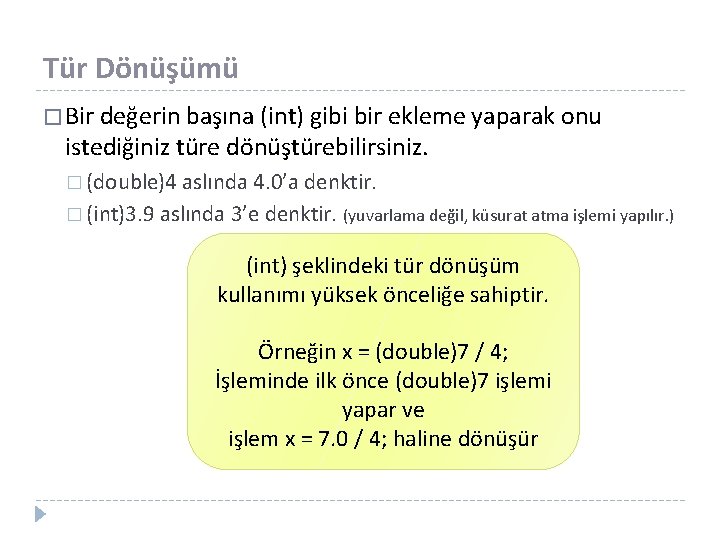 Tür Dönüşümü

□ Bir değerin başına (int) gibi bir ekleme yaparak onu istediğiniz türe dönüştürebilirsiniz.

□ (double)4 aslında 4.0'a denktir.

□ (int)3.9 aslında 3'e denktir. (yuvarlama değil, küsurat atma işlemi yapılır.)

(int) şeklindeki tür dönüşüm kullanımı yüksek önceliğe sahiptir.

Örneğin x = (double)7 / 4;
İşleminde ilk önce (double)7 işlemi yapar ve
işlem x = 7.0 / 4; haline dönüşür